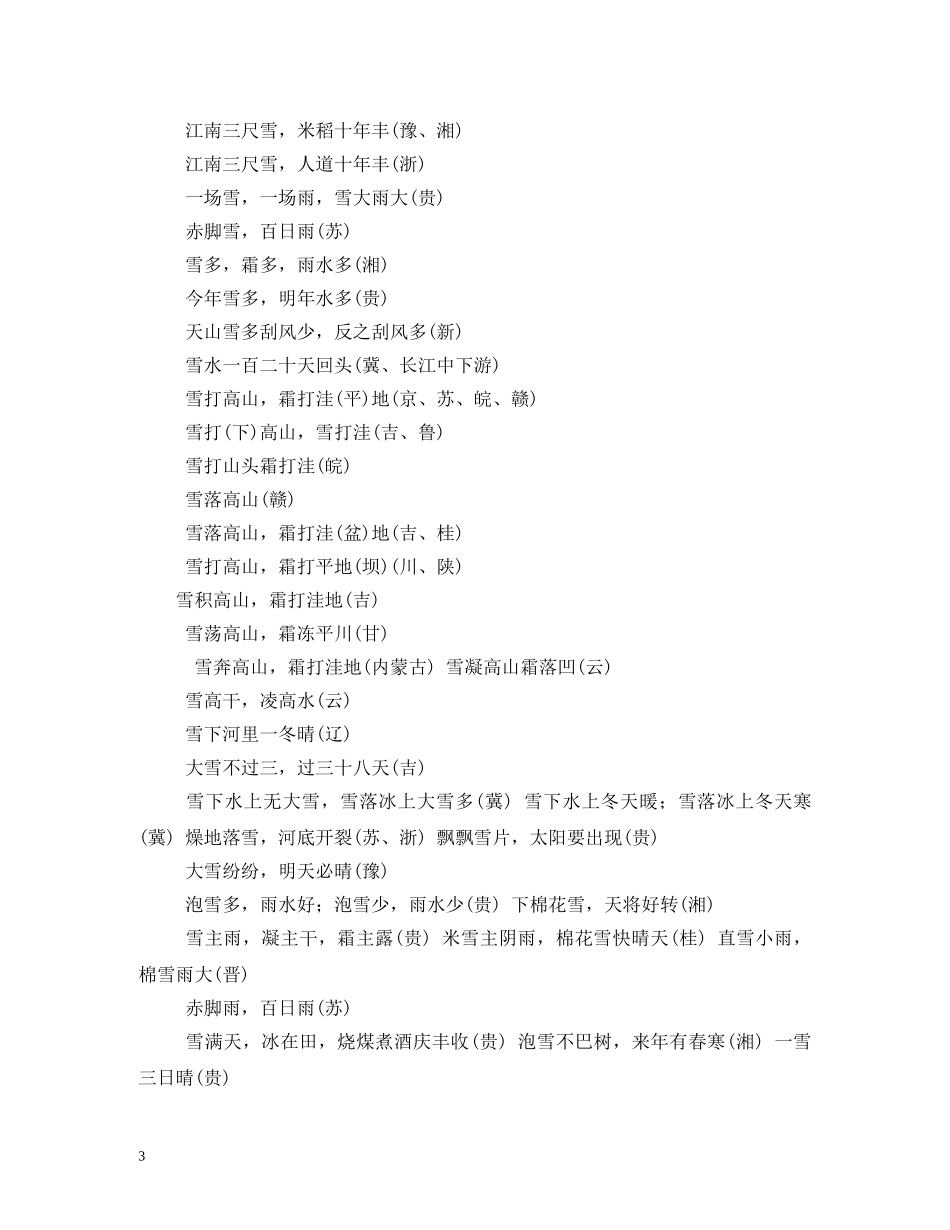 江南三尺雪，米稻十年丰(豫、湘)

江南三尺雪，人道十年丰(浙)

一场雪，一场雨，雪大雨大(贵)

赤脚雪，百日雨(苏)

雪多，霜多，雨水多(湘)

今年雪多，明年水多(贵)

天山雪多刮风少，反之刮风多(新)

雪水一百二十天回头(冀、长江中下游)

雪打高山，霜打洼(平)地(京、苏、皖、赣)

雪打(下)高山，雪打洼(吉、鲁)

雪打山头霜打洼(皖)

雪落高山(赣)

雪落高山，霜打洼(盆)地(吉、桂)

雪打高山，霜打平地(坝)(川、陕)

雪积高山，霜打洼地(吉)

雪荡高山，霜冻平川(甘)

雪奔高山，霜打洼地(内蒙古) 雪凝高山霜落凹(云)

雪高干，凌高水(云)

雪下河里一冬晴(辽)

大雪不过三，过三十八天(吉)

雪下水上无大雪，雪落冰上大雪多(冀) 雪下水上冬天暖；雪落冰上冬天寒(冀) 燥地落雪，河底开裂(苏、浙) 飘飘雪片，太阳要出现(贵)

大雪纷纷，明天必晴(豫)

泡雪多，雨水好；泡雪少，雨水少(贵) 下棉花雪，天将好转(湘)

雪主雨，凝主干，霜主露(贵) 米雪主阴雨，棉花雪快晴天(桂) 直雪小雨，棉雪雨大(晋)

赤脚雨，百日雨(苏)

雪满天，冰在田，烧煤煮酒庆丰收(贵) 泡雪不巴树，来年有春寒(湘) 一雪三日晴(贵)

3